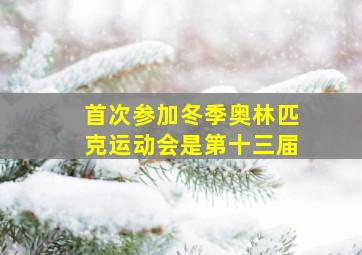 首次参加冬季奥林匹克运动会是第十三届